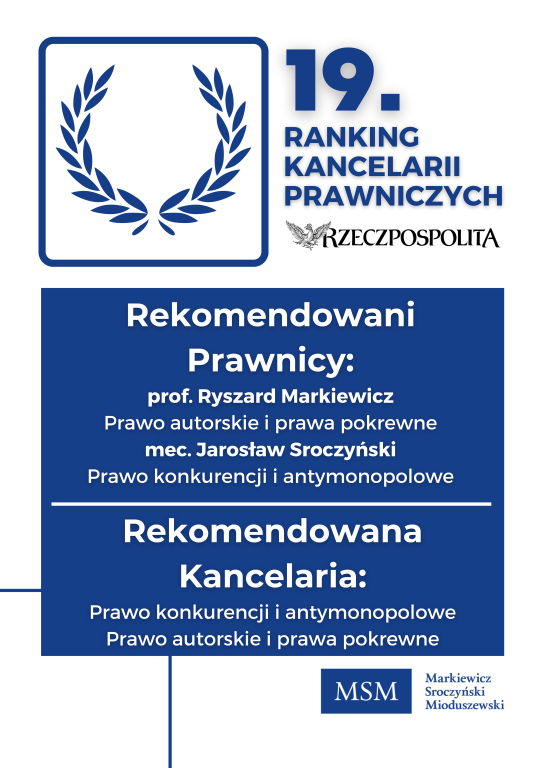 19.
RANKING KANCELARII PRAWNICZYCH

RZECZPOSPOLITA

Rekomendowani Prawnicy:
prof. Ryszard Markiewicz
Prawo autorskie i prawa pokrewne
mec. Jarosław Sroczyński
Prawo konkurencji i antymonopolowe

Rekomendowana Kancelaria:
Prawo konkurencji i antymonopolowe
Prawo autorskie i prawa pokrewne

MSM
Markiewicz
Sroczyński
Mioduszewski